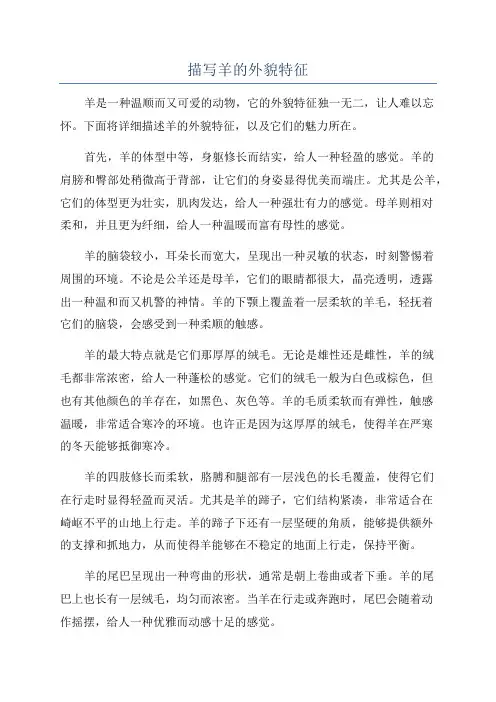 描写羊的外貌特征

羊是一种温顺而又可爱的动物，它的外貌特征独一无二，让人难以忘怀。下面将详细描述羊的外貌特征，以及它们的魅力所在。

首先，羊的体型中等，身躯修长而结实，给人一种轻盈的感觉。羊的肩膀和臀部处稍微高于背部，让它们的身姿显得优美而端庄。尤其是公羊，它们的体型更为壮实，肌肉发达，给人一种强壮有力的感觉。母羊则相对柔和，并且更为纤细，给人一种温暖而富有母性的感觉。

羊的脑袋较小，耳朵长而宽大，呈现出一种灵敏的状态，时刻警惕着周围的环境。不论是公羊还是母羊，它们的眼睛都很大，晶亮透明，透露出一种温和而又机警的神情。羊的下颚上覆盖着一层柔软的羊毛，轻抚着它们的脑袋，会感受到一种柔顺的触感。

羊的最大特点就是它们那厚厚的绒毛。无论是雄性还是雌性，羊的绒毛都非常浓密，给人一种蓬松的感觉。它们的绒毛一般为白色或棕色，但也有其他颜色的羊存在，如黑色、灰色等。羊的毛质柔软而有弹性，触感温暖，非常适合寒冷的环境。也许正是因为这厚厚的绒毛，使得羊在严寒的冬天能够抵御寒冷。

羊的四肢修长而柔软，胳膊和腿部有一层浅色的长毛覆盖，使得它们在行走时显得轻盈而灵活。尤其是羊的蹄子，它们结构紧凑，非常适合在崎岖不平的山地上行走。羊的蹄子下还有一层坚硬的角质，能够提供额外的支撑和抓地力，从而使得羊能够在不稳定的地面上行走，保持平衡。

羊的尾巴呈现出一种弯曲的形状，通常是朝上卷曲或者下垂。羊的尾巴上也长有一层绒毛，均匀而浓密。当羊在行走或奔跑时，尾巴会随着动作摇摆，给人一种优雅而动感十足的感觉。